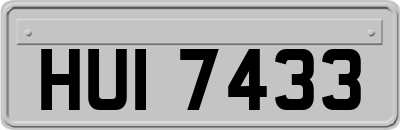 HUI 7433